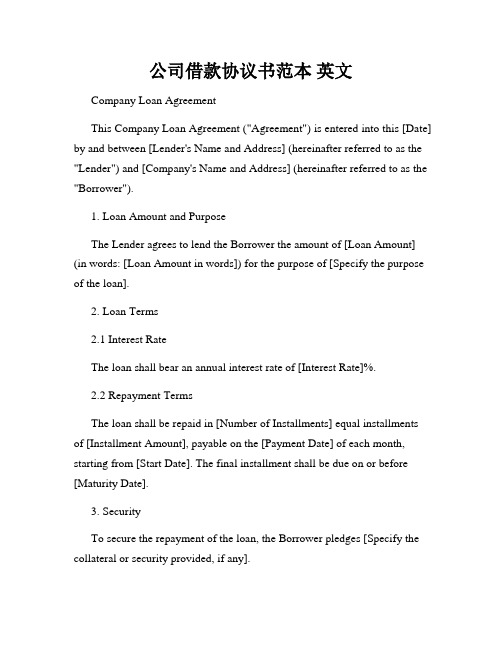 公司借款协议书范本 英文

Company Loan Agreement

This Company Loan Agreement ("Agreement") is entered into this [Date] by and between [Lender's Name and Address] (hereinafter referred to as the "Lender") and [Company's Name and Address] (hereinafter referred to as the "Borrower").

1. Loan Amount and Purpose

The Lender agrees to lend the Borrower the amount of [Loan Amount] (in words: [Loan Amount in words]) for the purpose of [Specify the purpose of the loan].

2. Loan Terms

2.1 Interest Rate

The loan shall bear an annual interest rate of [Interest Rate]%.

2.2 Repayment Terms

The loan shall be repaid in [Number of Installments] equal installments of [Installment Amount], payable on the [Payment Date] of each month, starting from [Start Date]. The final installment shall be due on or before [Maturity Date].

3. Security

To secure the repayment of the loan, the Borrower pledges [Specify the collateral or security provided, if any].